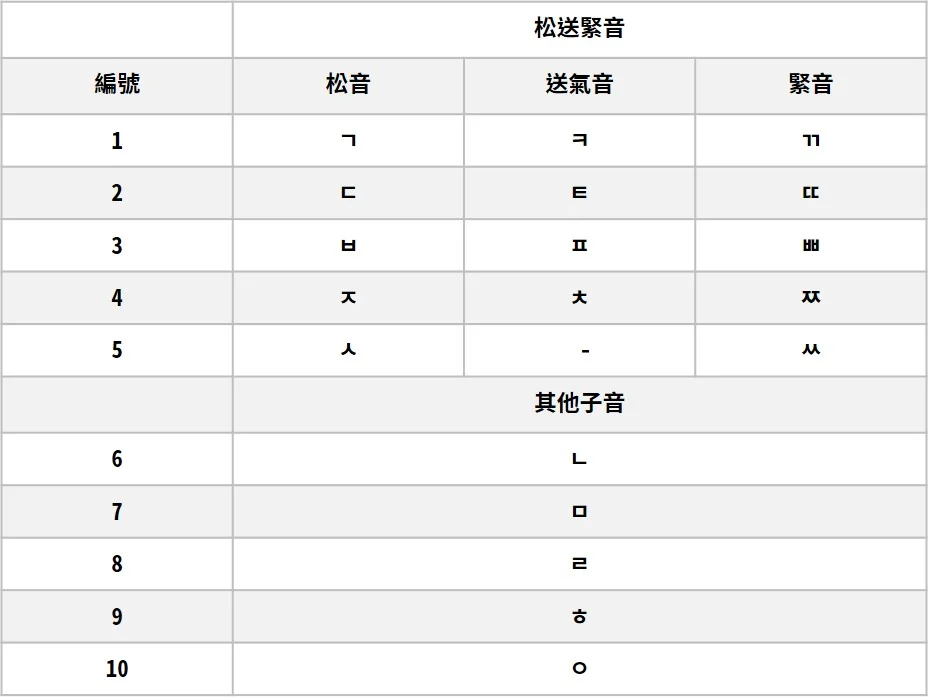 | | 松送緊音 | | |
|---|---|---|---|
| 編號 | 松音 | 送氣音 | 緊音 |
| 1 | ㄱ | ㅋ | ㄲ |
| 2 | ㄷ | ㅌ | ㄸ |
| 3 | ㅂ | ㅍ | ㅃ |
| 4 | ㅈ | ㅊ | ㅉ |
| 5 | ㅅ | - | ㅆ |
| | 其他子音 | | |
| 6 | ㄴ | | |
| 7 | ㅁ | | |
| 8 | ㄹ | | |
| 9 | ㅎ | | |
| 10 | ㅇ | | |